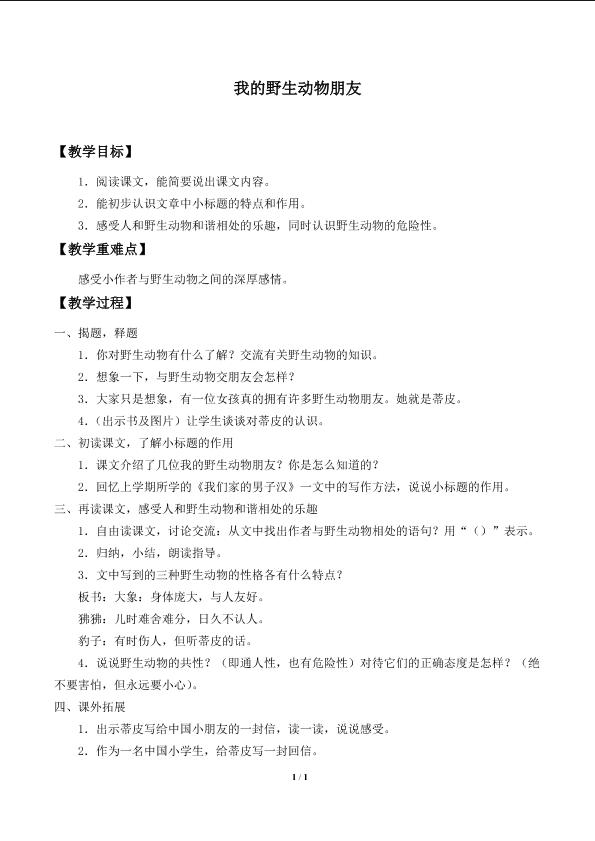 我的野生动物朋友

【教学目标】

1.阅读课文，能简要说出课文内容。

2.能初步认识文章中小标题的特点和作用。

3.感受人和野生动物和谐相处的乐趣，同时认识野生动物的危险性。

【教学重难点】

感受小作者与野生动物之间的深厚感情。

【教学过程】

一、揭题，释题

1.你对野生动物有什么了解？交流有关野生动物的知识。

2.想象一下，与野生动物交朋友会怎样？

3.大家只是想象，有一位女孩真的拥有许多野生动物朋友。她就是蒂皮。

4.（出示书及图片）让学生谈谈对蒂皮的认识。

二、初读课文，了解小标题的作用

1.课文介绍了几位我的野生动物朋友？你是怎么知道的？

2.回忆上学期所学的《我们家的男子汉》一文中的写作方法，说说小标题的作用。

三、再读课文，感受人和野生动物和谐相处的乐趣

1.自由读课文，讨论交流：从文中找出作者与野生动物相处的语句？用“（）”表示。

2.归纳，小结，朗读指导。

3.文中写到的三种野生动物的性格各有什么特点？

板书：大象：身体庞大，与人友好。

狒狒：儿时难舍难分，日久不认人。

豹子：有时伤人，但听蒂皮的话。

4.说说野生动物的共性？（即通人性，也有危险性）对待它们的正确态度是怎样？（绝不要害怕，但永远要小心）。

四、课外拓展

1.出示蒂皮写给中国小朋友的一封信，读一读，说说感受。

2.作为一名中国小学生，给蒂皮写一封回信。

1 / 1